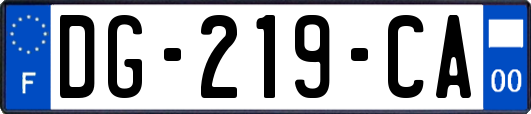 F
DG-219-CA
00